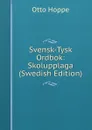 Otto Hoppe

Svensk-Tysk Ordbok: Skolupplaga (Swedish Edition)